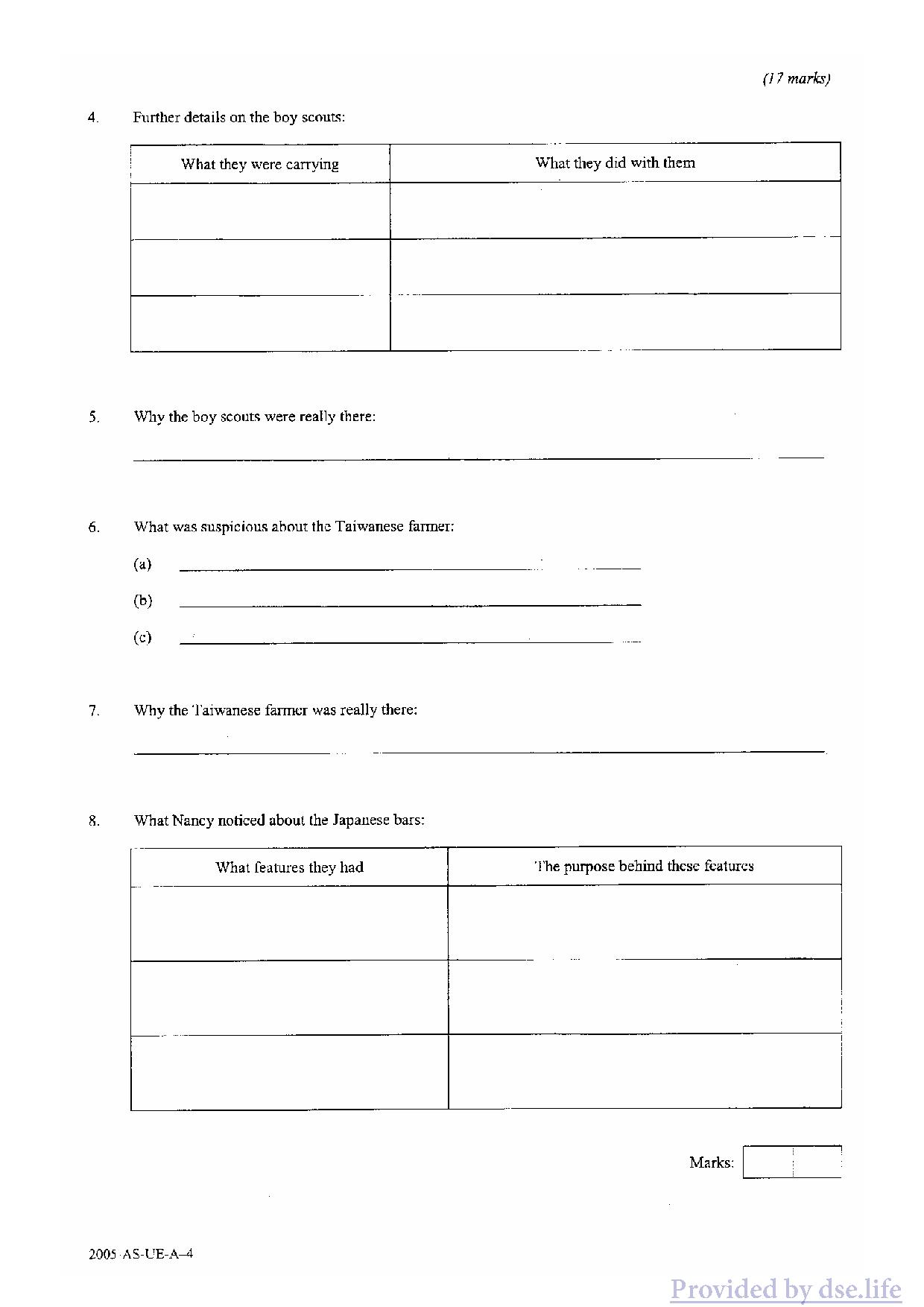 (17 marks)

4. Further details on the boy scouts:

| What they were carrying | What they did with them |
|---|---|
| | |
| | |
| | |

5. Why the boy scouts were really there:

6. What was suspicious about the Taiwanese farmer:

(a)

(b)

(c)

7. Why the Taiwanese farmer was really there:

8. What Nancy noticed about the Japanese bars:

| What features they had | The purpose behind these features |
|---|---|
| | |
| | |
| | |

Marks:

2005-AS-UE-A–4

Provided by dse.life